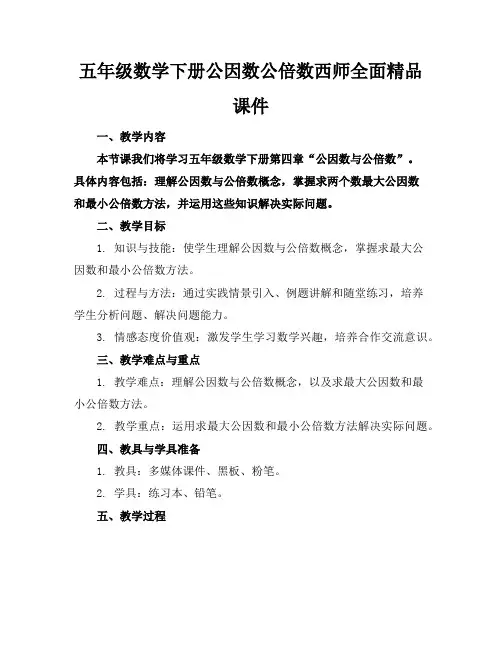 五年级数学下册公因数公倍数西师全面精品课件

一、教学内容

本节课我们将学习五年级数学下册第四章“公因数与公倍数”。具体内容包括：理解公因数与公倍数概念，掌握求两个数最大公因数和最小公倍数方法，并运用这些知识解决实际问题。

二、教学目标

1. 知识与技能：使学生理解公因数与公倍数概念，掌握求最大公因数和最小公倍数方法。

2. 过程与方法：通过实践情景引入、例题讲解和随堂练习，培养学生分析问题、解决问题能力。

3. 情感态度价值观：激发学生学习数学兴趣，培养合作交流意识。

三、教学难点与重点

1. 教学难点：理解公因数与公倍数概念，以及求最大公因数和最小公倍数方法。

2. 教学重点：运用求最大公因数和最小公倍数方法解决实际问题。

四、教具与学具准备

1. 教具：多媒体课件、黑板、粉笔。

2. 学具：练习本、铅笔。

五、教学过程